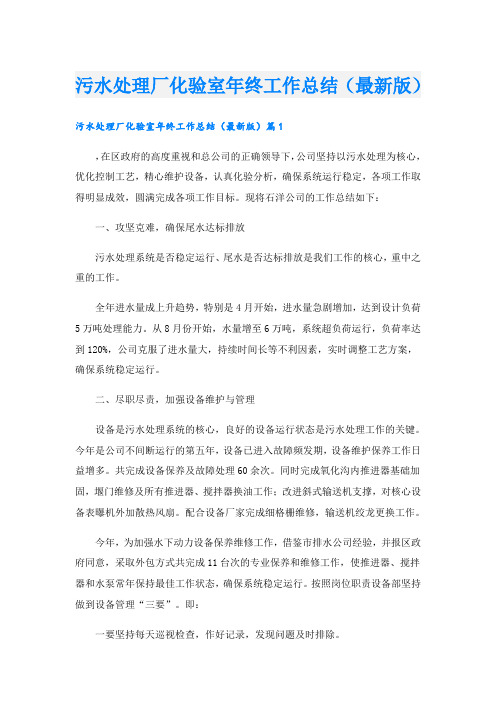 污水处理厂化验室年终工作总结（最新版）

污水处理厂化验室年终工作总结（最新版）篇1

，在区政府的高度重视和总公司的正确领导下，公司坚持以污水处理为核心，优化控制工艺，精心维护设备，认真化验分析，确保系统运行稳定，各项工作取得明显成效，圆满完成各项工作目标。现将石洋公司的工作总结如下：

一、攻坚克难，确保尾水达标排放

污水处理系统是否稳定运行、尾水是否达标排放是我们工作的核心，重中之重的工作。

全年进水量成上升趋势，特别是4月开始，进水量急剧增加，达到设计负荷5万吨处理能力。从8月份开始，水量增至6万吨，系统超负荷运行，负荷率达到120%，公司克服了进水量大，持续时间长等不利因素，实时调整工艺方案，确保系统稳定运行。

二、尽职尽责，加强设备维护与管理

设备是污水处理系统的核心，良好的设备运行状态是污水处理工作的关键。今年是公司不间断运行的第五年，设备已进入故障频发期，设备维护保养工作日益增多。共完成设备保养及故障处理60余次。同时完成氧化沟内推进器基础加固，堰门维修及所有推进器、搅拌器换油工作；改进斜式输送机支撑，对核心设备表曝机外加散热风扇。配合设备厂家完成细格栅维修，输送机绞龙更换工作。

今年，为加强水下动力设备保养维修工作，借鉴市排水公司经验，并报区政府同意，采取外包方式共完成11台次的专业保养和维修工作，使推进器、搅拌器和水泵常年保持最佳工作状态，确保系统稳定运行。按照岗位职责设备部坚持做到设备管理“三要”。即：

一要坚持每天巡视检查，作好记录，发现问题及时排除。